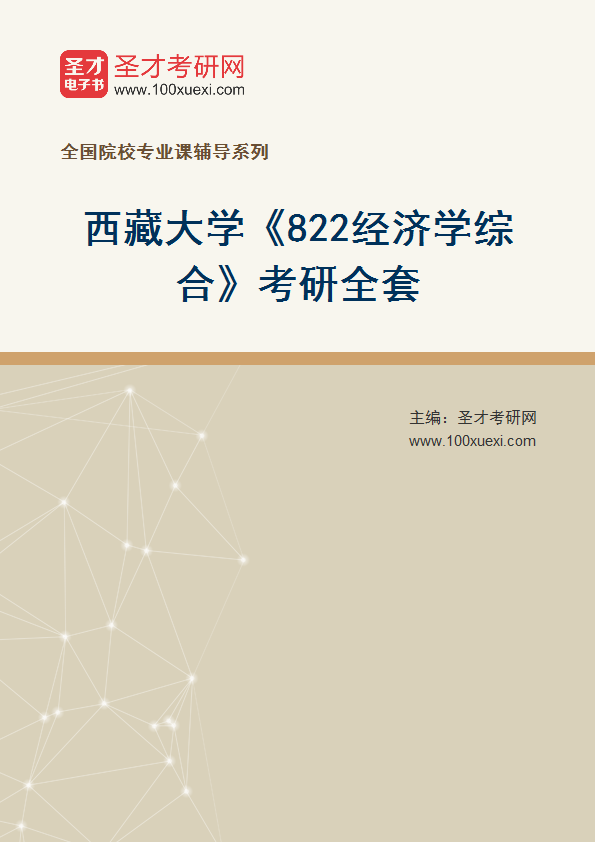 圣才
电子书
圣才考研网
www.100xuexi.com

全国院校专业课辅导系列

西藏大学《822经济学综合》考研全套

主编：圣才考研网
www.100xuexi.com